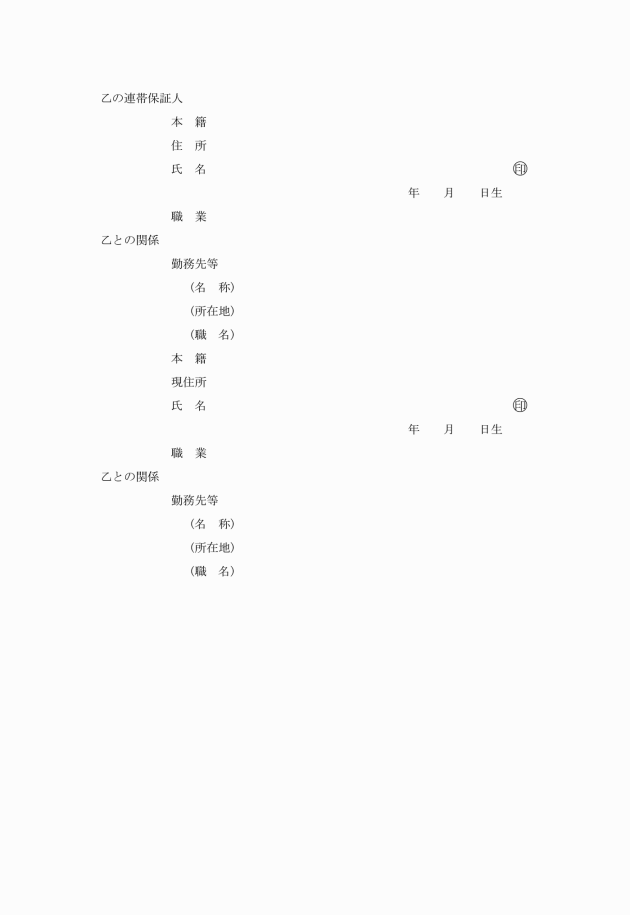 乙の連帯保証人

本　籍

住　所

氏　名　㊞

年　月　日生

職　業

乙との関係

勤務先等

（名　称）

（所在地）

（職　名）

本　籍

現住所

氏　名　㊞

年　月　日生

職　業

乙との関係

勤務先等

（名　称）

（所在地）

（職　名）